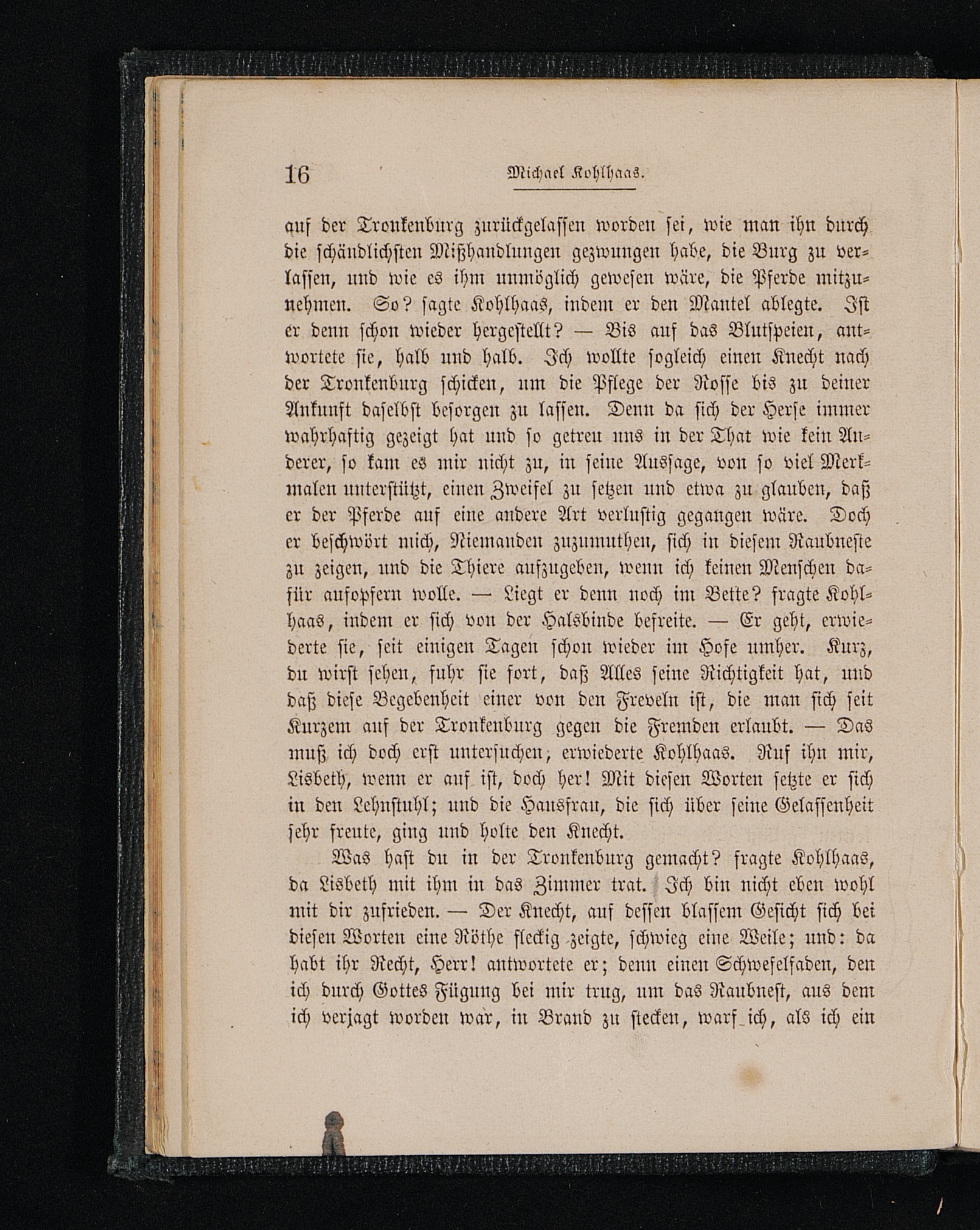 16 Michael Kohlhaas.

auf der Tronkenburg zurückgelassen worden sei, wie man ihn durch die schändlichsten Mißhandlungen gezwungen habe, die Burg zu verlassen, und wie es ihm unmöglich gewesen wäre, die Pferde mitzunehmen. So? sagte Kohlhaas, indem er den Mantel ablegte. Ist er denn schon wieder hergestellt? — Bis auf das Blutspeien, antwortete sie, halb und halb. Ich wollte sogleich einen Knecht nach der Tronkenburg schicken, um die Pflege der Rosse bis zu deiner Ankunft daselbst besorgen zu lassen. Denn da sich der Herse immer wahrhaftig gezeigt hat und so getreu uns in der That wie kein Anderer, so kam es mir nicht zu, in seine Aussage, von so viel Merkmalen unterstützt, einen Zweifel zu setzen und etwa zu glauben, daß er der Pferde auf eine andere Art verlustig gegangen wäre. Doch er beschwört mich, Niemanden zuzumuthen, sich in diesem Raubneste zu zeigen, und die Thiere aufzugeben, wenn ich keinen Menschen dafür aufopfern wolle. — Liegt er denn noch im Bette? fragte Kohlhaas, indem er sich von der Halsbinde befreite. — Er geht, erwiederte sie, seit einigen Tagen schon wieder im Hofe umher. Kurz, du wirst sehen, fuhr sie fort, daß Alles seine Richtigkeit hat, und daß diese Begebenheit einer von den Freveln ist, die man sich seit Kurzem auf der Tronkenburg gegen die Fremden erlaubt. — Das muß ich doch erst untersuchen, erwiederte Kohlhaas. Ruf ihn mir, Lisbeth, wenn er auf ist, doch her! Mit diesen Worten setzte er sich in den Lehnstuhl; und die Hausfrau, die sich über seine Gelassenheit sehr freute, ging und holte den Knecht.

Was hast du in der Tronkenburg gemacht? fragte Kohlhaas, da Lisbeth mit ihm in das Zimmer trat. Ich bin nicht eben wohl mit dir zufrieden. — Der Knecht, auf dessen blassem Gesicht sich bei diesen Worten eine Röthe fleckig zeigte, schwieg eine Weile; und: da habt ihr Recht, Herr! antwortete er; denn einen Schwefelfaden, den ich durch Gottes Fügung bei mir trug, um das Raubnest, aus dem ich verjagt worden war, in Brand zu stecken, warf ich, als ich ein